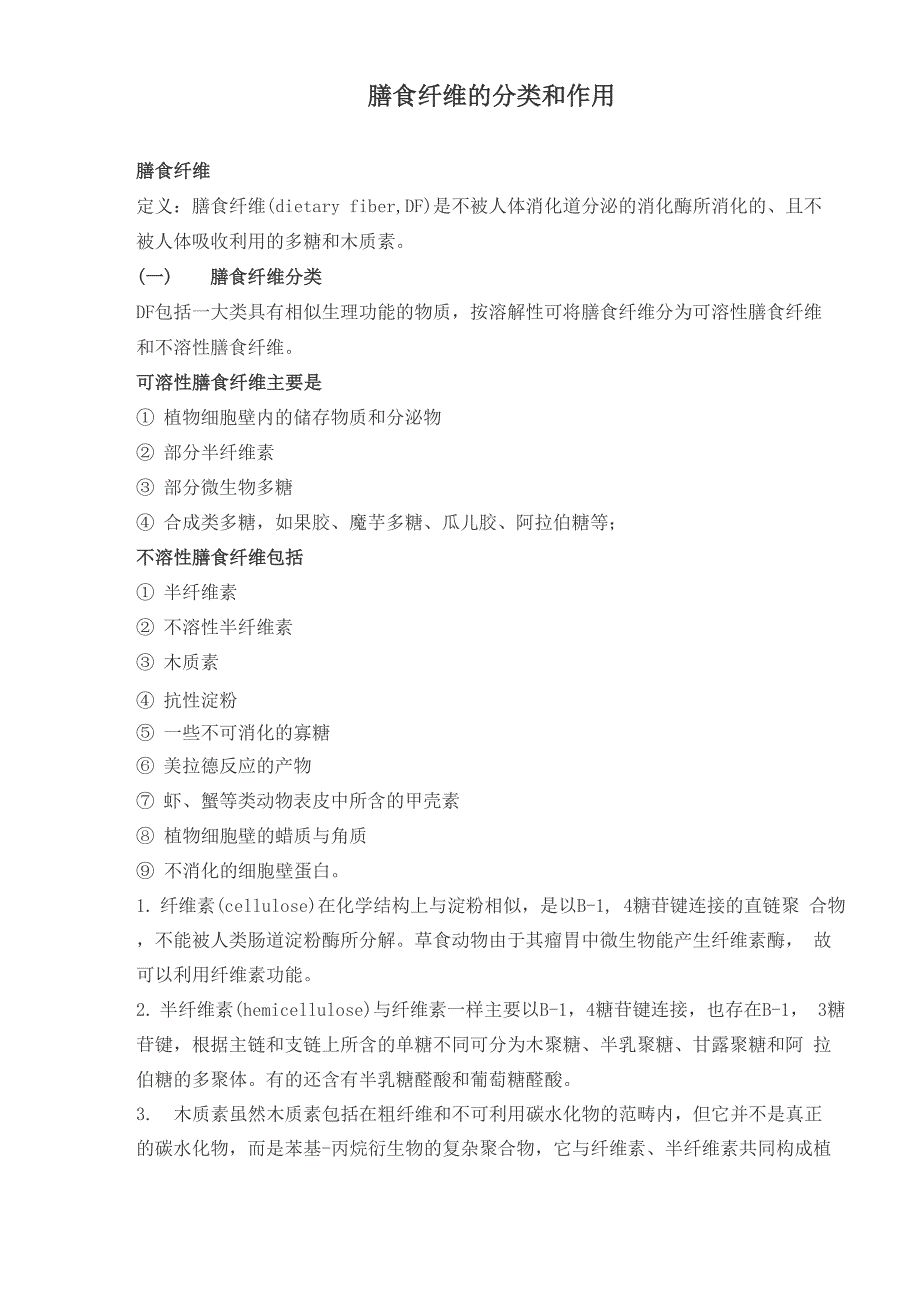 膳食纤维的分类和作用

膳食纤维

定义：膳食纤维(dietary fiber,DF)是不被人体消化道分泌的消化酶所消化的、且不被人体吸收利用的多糖和木质素。

(一)　膳食纤维分类

DF包括一大类具有相似生理功能的物质，按溶解性可将膳食纤维分为可溶性膳食纤维和不溶性膳食纤维。

可溶性膳食纤维主要是

① 植物细胞壁内的储存物质和分泌物

② 部分半纤维素

③ 部分微生物多糖

④ 合成类多糖，如果胶、魔芋多糖、瓜儿胶、阿拉伯糖等；

不溶性膳食纤维包括

① 半纤维素

② 不溶性半纤维素

③ 木质素

④ 抗性淀粉

⑤ 一些不可消化的寡糖

⑥ 美拉德反应的产物

⑦ 虾、蟹等类动物表皮中所含的甲壳素

⑧ 植物细胞壁的蜡质与角质

⑨ 不消化的细胞壁蛋白。

1. 纤维素(cellulose)在化学结构上与淀粉相似，是以B-1, 4糖苷键连接的直链聚 合物，不能被人类肠道淀粉酶所分解。草食动物由于其瘤胃中微生物能产生纤维素酶， 故可以利用纤维素功能。

2. 半纤维素(hemicellulose)与纤维素一样主要以B-1，4糖苷键连接，也存在B-1， 3糖苷键，根据主链和支链上所含的单糖不同可分为木聚糖、半乳聚糖、甘露聚糖和阿 拉伯糖的多聚体。有的还含有半乳糖醛酸和葡萄糖醛酸。

3. 木质素虽然木质素包括在粗纤维和不可利用碳水化物的范畴内，但它并不是真正的碳水化物，而是苯基-丙烷衍生物的复杂聚合物，它与纤维素、半纤维素共同构成植